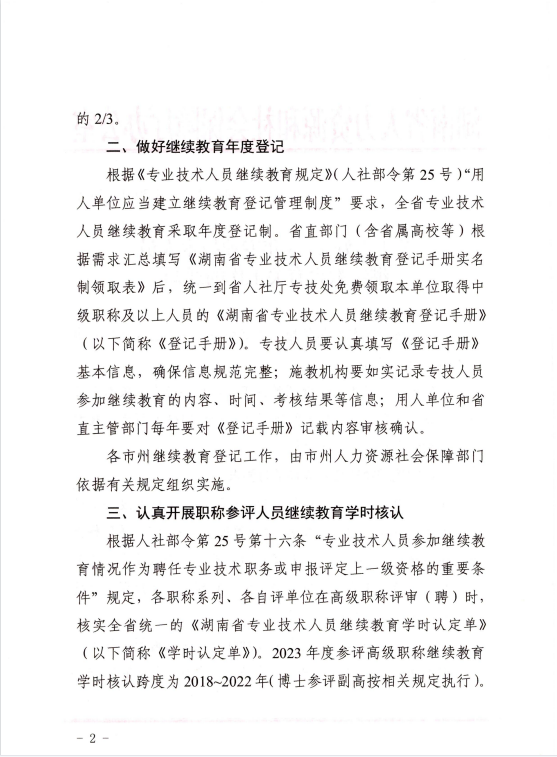 的2/3。

二、做好继续教育年度登记

根据《专业技术人员继续教育规定》(人社部令第25号)“用人单位应当建立继续教育登记管理制度”要求，全省专业技术人员继续教育采取年度登记制。省直部门（含省属高校等）根据需求汇总填写《湖南省专业技术人员继续教育登记手册实名制领取表》后，统一到省人社厅专技处免费领取本单位取得中级职称及以上人员的《湖南省专业技术人员继续教育登记手册》（以下简称《登记手册》)。专技人员要认真填写《登记手册》基本信息，确保信息规范完整；施教机构要如实记录专技人员参加继续教育的内容、时间、考核结果等信息；用人单位和省直主管部门每年要对《登记手册》记载内容审核确认。

各市州继续教育登记工作，由市州人力资源社会保障部门依据有关规定组织实施。

三、认真开展职称参评人员继续教育学时核认

根据人社部令第25号第十六条“专业技术人员参加继续教育情况作为聘任专业技术职务或申报评定上一级资格的重要条件”规定，各职称系列、各自评单位在高级职称评审（聘）时，核实全省统一的《湖南省专业技术人员继续教育学时认定单》（以下简称《学时认定单》)。2023年度参评高级职称继续教育学时核认跨度为2018~2022年(博士参评副高按相关规定执行)。

- 2 -